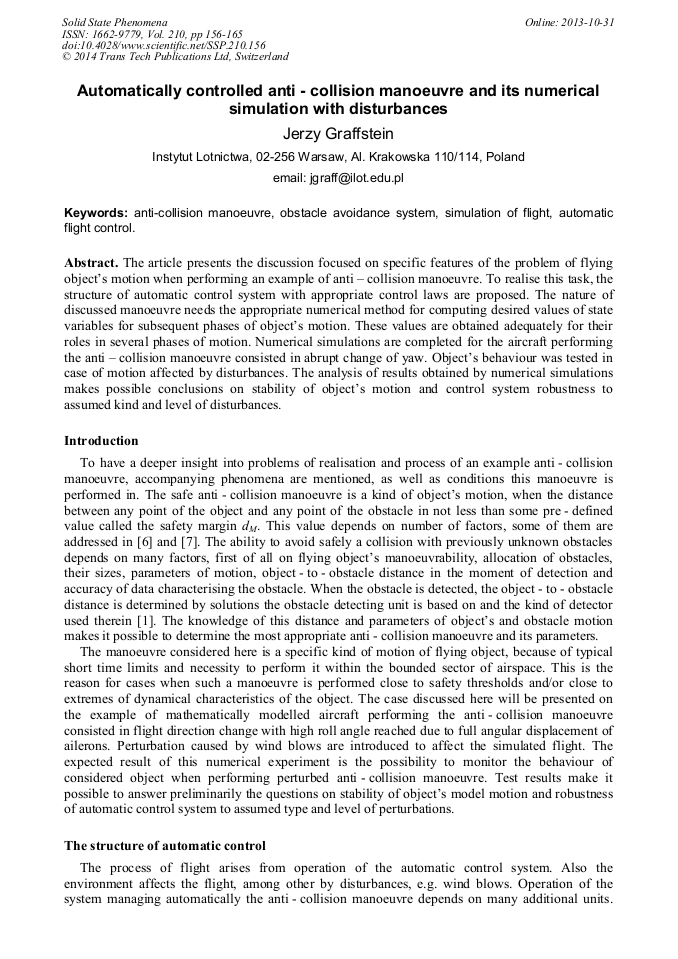 Solid State Phenomena
ISSN: 1662-9779, Vol. 210, pp 156-165
doi:10.4028/www.scientific.net/SSP.210.156
© 2014 Trans Tech Publications Ltd, Switzerland

Online: 2013-10-31

Automatically controlled anti - collision manoeuvre and its numerical simulation with disturbances

Jerzy Graffstein

Instytut Lotnictwa, 02-256 Warsaw, Al. Krakowska 110/114, Poland

email: jgraff@ilot.edu.pl

Keywords: anti-collision manoeuvre, obstacle avoidance system, simulation of flight, automatic flight control.

Abstract. The article presents the discussion focused on specific features of the problem of flying object's motion when performing an example of anti – collision manoeuvre. To realise this task, the structure of automatic control system with appropriate control laws are proposed. The nature of discussed manoeuvre needs the appropriate numerical method for computing desired values of state variables for subsequent phases of object's motion. These values are obtained adequately for their roles in several phases of motion. Numerical simulations are completed for the aircraft performing the anti – collision manoeuvre consisted in abrupt change of yaw. Object's behaviour was tested in case of motion affected by disturbances. The analysis of results obtained by numerical simulations makes possible conclusions on stability of object's motion and control system robustness to assumed kind and level of disturbances.

Introduction

To have a deeper insight into problems of realisation and process of an example anti - collision manoeuvre, accompanying phenomena are mentioned, as well as conditions this manoeuvre is performed in. The safe anti - collision manoeuvre is a kind of object's motion, when the distance between any point of the object and any point of the obstacle in not less than some pre - defined value called the safety margin $d_M$. This value depends on number of factors, some of them are addressed in [6] and [7]. The ability to avoid safely a collision with previously unknown obstacles depends on many factors, first of all on flying object's manoeuvrability, allocation of obstacles, their sizes, parameters of motion, object - to - obstacle distance in the moment of detection and accuracy of data characterising the obstacle. When the obstacle is detected, the object - to - obstacle distance is determined by solutions the obstacle detecting unit is based on and the kind of detector used therein [1]. The knowledge of this distance and parameters of object's and obstacle motion makes it possible to determine the most appropriate anti - collision manoeuvre and its parameters.

The manoeuvre considered here is a specific kind of motion of flying object, because of typical short time limits and necessity to perform it within the bounded sector of airspace. This is the reason for cases when such a manoeuvre is performed close to safety thresholds and/or close to extremes of dynamical characteristics of the object. The case discussed here will be presented on the example of mathematically modelled aircraft performing the anti - collision manoeuvre consisted in flight direction change with high roll angle reached due to full angular displacement of ailerons. Perturbation caused by wind blows are introduced to affect the simulated flight. The expected result of this numerical experiment is the possibility to monitor the behaviour of considered object when performing perturbed anti - collision manoeuvre. Test results make it possible to answer preliminarily the questions on stability of object's model motion and robustness of automatic control system to assumed type and level of perturbations.

The structure of automatic control

The process of flight arises from operation of the automatic control system. Also the environment affects the flight, among other by disturbances, e.g. wind blows. Operation of the system managing automatically the anti - collision manoeuvre depends on many additional units.